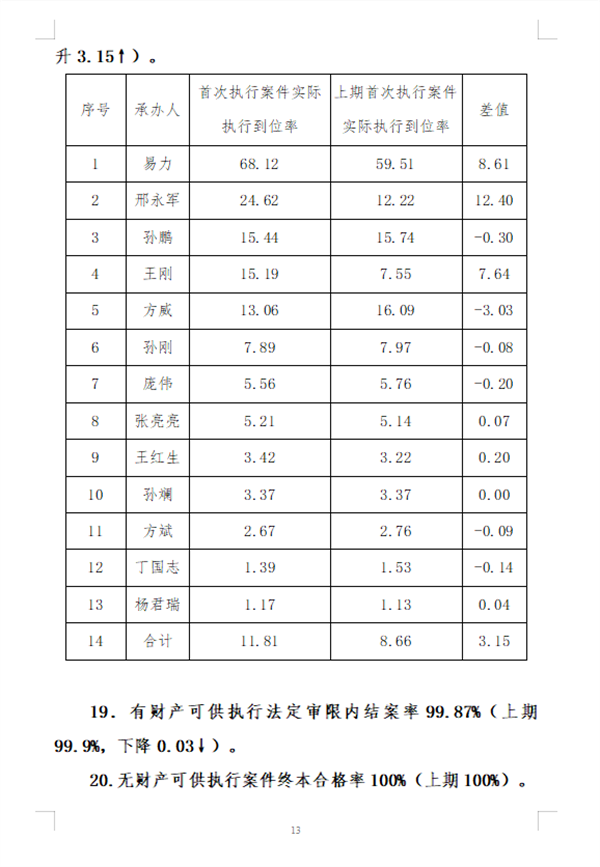 升 3.15↑）。

| 序号 | 承办人 | 首次执行案件实际执行到位率 | 上期首次执行案件实际执行到位率 | 差值 |
|---|---|---|---|---|
| 1 | 易力 | 68.12 | 59.51 | 8.61 |
| 2 | 邢永军 | 24.62 | 12.22 | 12.40 |
| 3 | 孙鹏 | 15.44 | 15.74 | -0.30 |
| 4 | 王刚 | 15.19 | 7.55 | 7.64 |
| 5 | 方威 | 13.06 | 16.09 | -3.03 |
| 6 | 孙刚 | 7.89 | 7.97 | -0.08 |
| 7 | 庞伟 | 5.56 | 5.76 | -0.20 |
| 8 | 张亮亮 | 5.21 | 5.14 | 0.07 |
| 9 | 王红生 | 3.42 | 3.22 | 0.20 |
| 10 | 孙斓 | 3.37 | 3.37 | 0.00 |
| 11 | 方斌 | 2.67 | 2.76 | -0.09 |
| 12 | 丁国志 | 1.39 | 1.53 | -0.14 |
| 13 | 杨君瑞 | 1.17 | 1.13 | 0.04 |
| 14 | 合计 | 11.81 | 8.66 | 3.15 |

19. 有财产可供执行法定审限内结案率 99.87%（上期 99.9%，下降 0.03↓）。

20.无财产可供执行案件终本合格率 100%（上期 100%）。

13